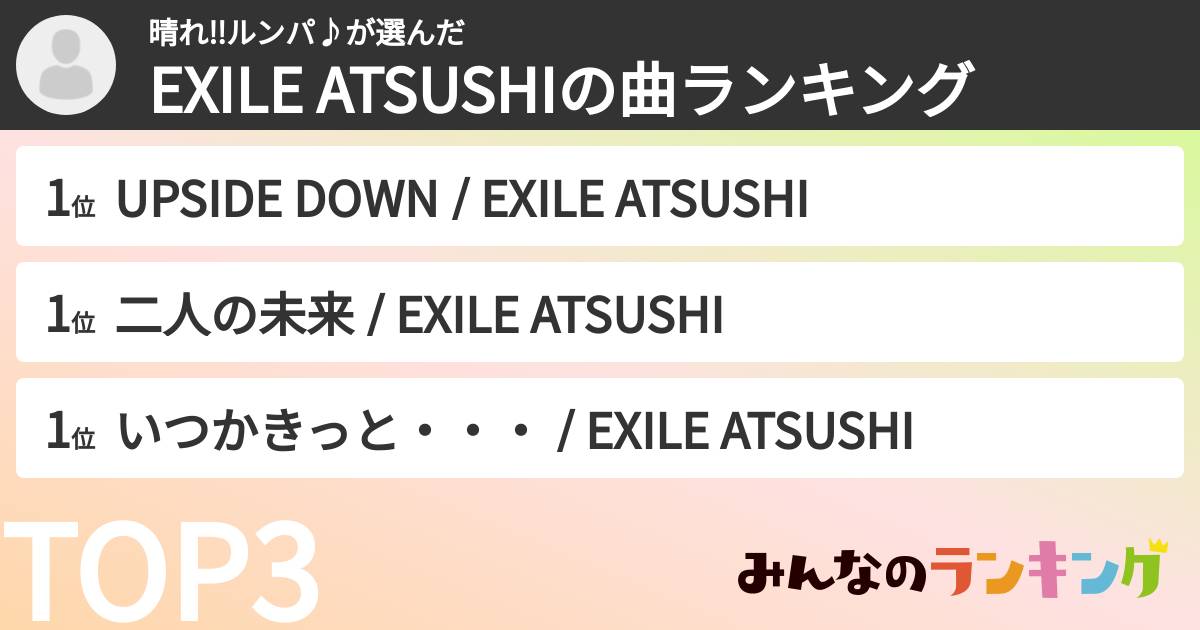 晴れ!!ルンパ♪が選んだ
EXILE ATSUSHIの曲ランキング

1位 UPSIDE DOWN / EXILE ATSUSHI

1位 二人の未来 / EXILE ATSUSHI

1位 いつかきっと・・・ / EXILE ATSUSHI

TOP3

みんなのランキング